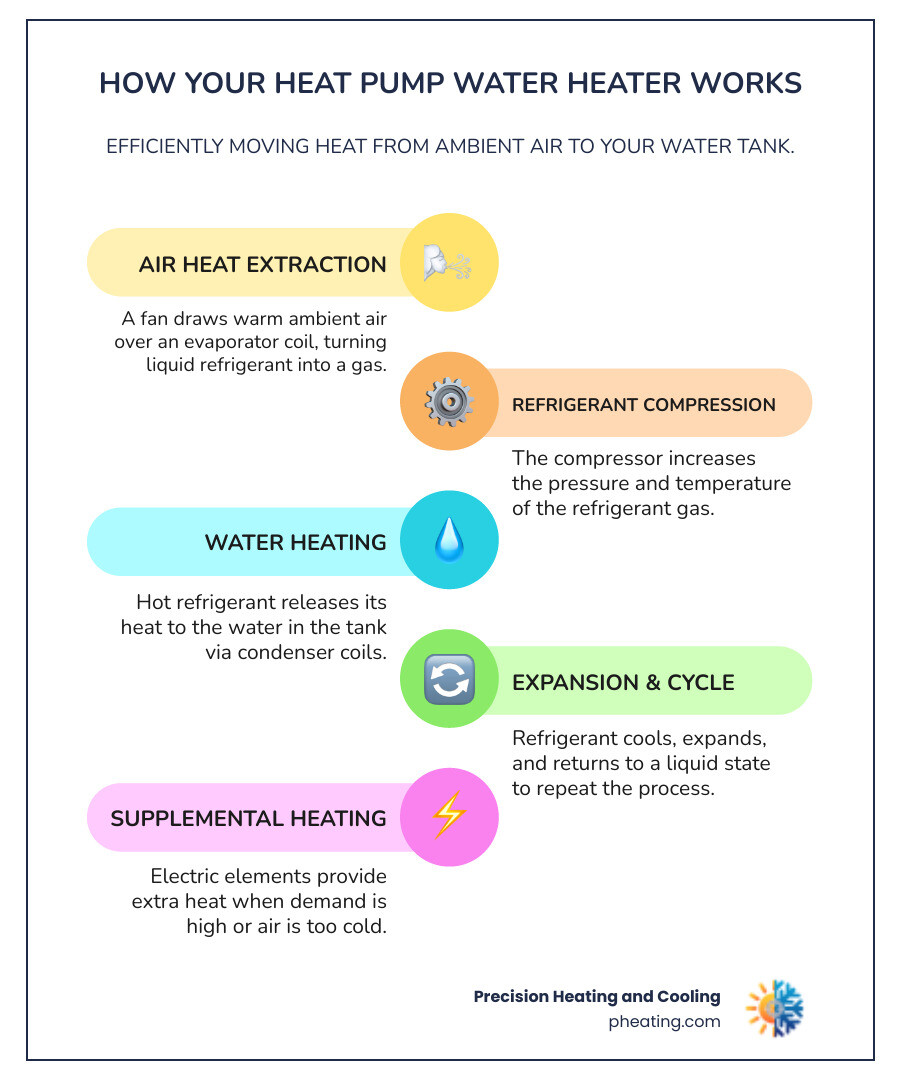 HOW YOUR HEAT PUMP WATER HEATER WORKS

EFFICIENTLY MOVING HEAT FROM AMBIENT AIR TO YOUR WATER TANK.

AIR HEAT EXTRACTION

A fan draws warm ambient air over an evaporator coil, turning liquid refrigerant into a gas.

REFRIGERANT COMPRESSION

The compressor increases the pressure and temperature of the refrigerant gas.

WATER HEATING

Hot refrigerant releases its heat to the water in the tank via condenser coils.

EXPANSION & CYCLE

Refrigerant cools, expands, and returns to a liquid state to repeat the process.

SUPPLEMENTAL HEATING

Electric elements provide extra heat when demand is high or air is too cold.

Precision Heating and Cooling
pheating.com